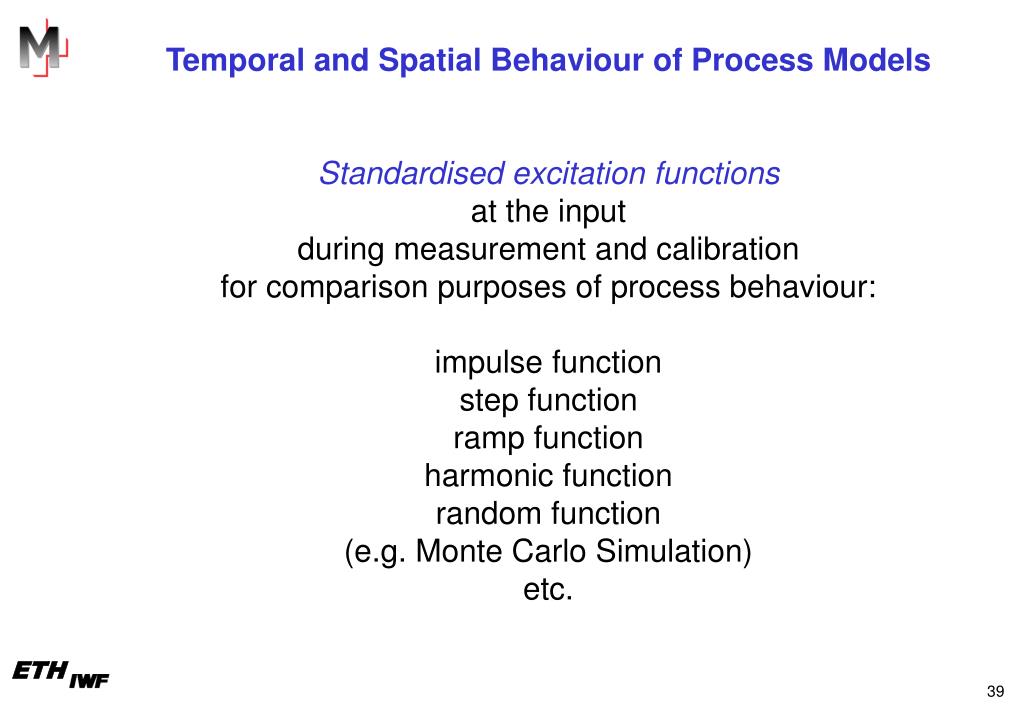 M

Temporal and Spatial Behaviour of Process Models

Standardised excitation functions
at the input
during measurement and calibration
for comparison purposes of process behaviour:

impulse function
step function
ramp function
harmonic function
random function
(e.g. Monte Carlo Simulation)
etc.

ETH IWF

39